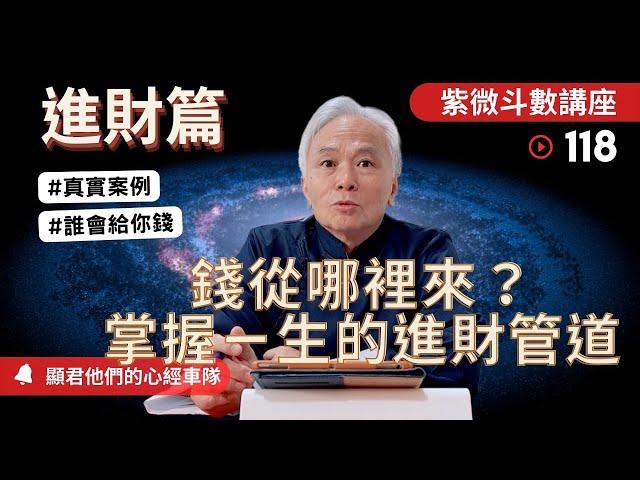 進財篇

紫微斗數講座

118

#真實案例

#誰會給你錢

錢從哪裡來？
掌握一生的進財管道

顯君他們的心經車隊